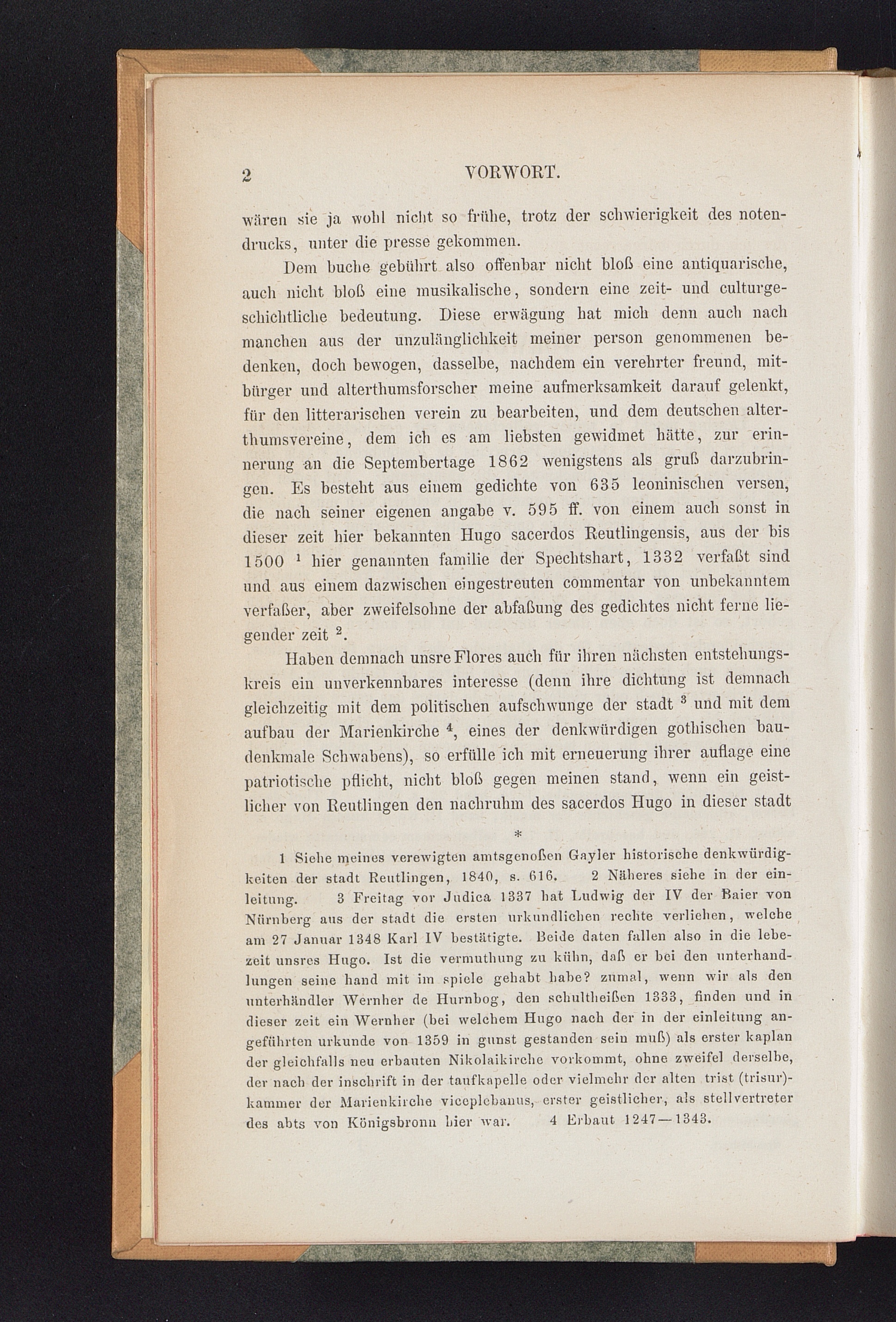 2 VORWORT.

wären sie ja wohl nicht so frühe, trotz der schwierigkeit des notendrucks, unter die presse gekommen.

Dem buche gebührt also offenbar nicht bloß eine antiquarische, auch nicht bloß eine musikalische, sondern eine zeit- und culturgeschichtliche bedeutung. Diese erwägung hat mich denn auch nach manchen aus der unzulänglichkeit meiner person genommenen bedenken, doch bewogen, dasselbe, nachdem ein verehrter freund, mitbürger und alterthumsforscher meine aufmerksamkeit darauf gelenkt, für den litterarischen verein zu bearbeiten, und dem deutschen alterthumsvereine, dem ich es am liebsten gewidmet hätte, zur erinnerung an die Septembertage 1862 wenigstens als gruß darzubringen. Es besteht aus einem gedichte von 635 leoninischen versen, die nach seiner eigenen angabe v. 595 ff. von einem auch sonst in dieser zeit hier bekannten Hugo sacerdos Reutlingensis, aus der bis 1500 $^1$ hier genannten familie der Spechtshart, 1332 verfaßt sind und aus einem dazwischen eingestreuten commentar von unbekanntem verfaßer, aber zweifelsohne der abfaßung des gedichtes nicht ferne liegender zeit $^2$.

Haben demnach unsre Flores auch für ihren nächsten entstehungskreis ein unverkennbares interesse (denn ihre dichtung ist demnach gleichzeitig mit dem politischen aufschwunge der stadt $^3$ und mit dem aufbau der Marienkirche $^4$, eines der denkwürdigen gothischen baudenkmale Schwabens), so erfülle ich mit erneuerung ihrer auflage eine patriotische pflicht, nicht bloß gegen meinen stand, wenn ein geistlicher von Reutlingen den nachruhm des sacerdos Hugo in dieser stadt

*

1 Siehe meines verewigten amtsgenoßen Gayler historische denkwürdigkeiten der stadt Reutlingen, 1840, s. 616. 2 Näheres siehe in der einleitung. 3 Freitag vor Judica 1337 hat Ludwig der IV der Baier von Nürnberg aus der stadt die ersten urkundlichen rechte verliehen, welche am 27 Januar 1348 Karl IV bestätigte. Beide daten fallen also in die lebezeit unsres Hugo. Ist die vermuthung zu kühn, daß er bei den unterhandlungen seine hand mit im spiele gehabt habe? zumal, wenn wir als den unterhändler Wernher de Hurnbog, den schultheißen 1333, finden und in dieser zeit ein Wernher (bei welchem Hugo nach der in der einleitung angeführten urkunde von 1359 in gunst gestanden sein muß) als erster kaplan der gleichfalls neu erbauten Nikolaikirche vorkommt, ohne zweifel derselbe, der nach der inschrift in der taufkapelle oder vielmehr der alten trist (trisur)-kammer der Marienkirche viceplebanus, erster geistlicher, als stellvertreter des abts von Königsbronn hier war. 4 Erbaut 1247—1343.